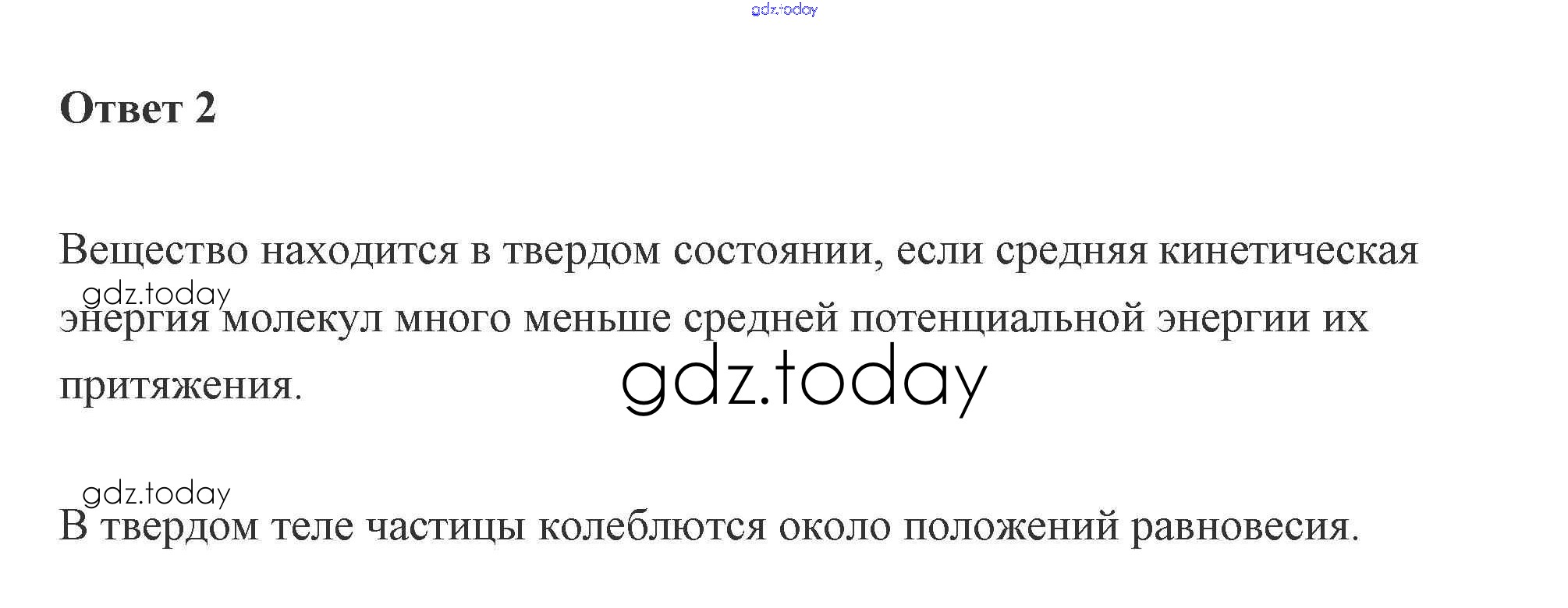 Ответ 2

Вещество находится в твердом состоянии, если средняя кинетическая энергия молекул много меньше средней потенциальной энергии их притяжения.

В твердом теле частицы колеблются около положений равновесия.

gdz.today